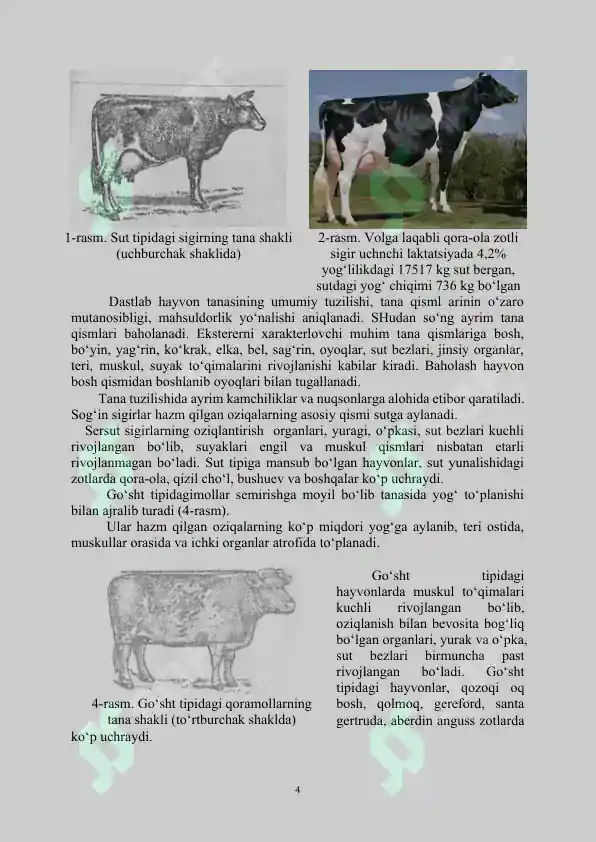 1-rasm. Sut tipidagi sigirning tana shakli (uchburchak shaklida)

2-rasm. Volga laqabli qora-ola zotli sigir uchnchi laktatsiyada 4,2% yog‘lilikdagi 17517 kg sut bergan, sutdagi yog‘ chiqimi 736 kg bo‘lgan

Dastlab hayvon tanasining umumiy tuzilishi, tana qisml arinin o‘zaro mutanosibligi, mahsuldorlik yo‘nalishi aniqlanadi. SHudan so‘ng ayrim tana qismlari baholanadi. Ekstererni xarakterlovchi muhim tana qismlariga bosh, bo‘yin, yag‘rin, ko‘krak, elka, bel, sag‘rin, oyoqlar, sut bezlari, jinsiy organlar, teri, muskul, suyak to‘qimalarini rivojlanishi kabilar kiradi. Baholash hayvon bosh qismidan boshlanib oyoqlari bilan tugallanadi.

Tana tuzilishida ayrim kamchiliklar va nuqsonlarga alohida etibor qaratiladi. Sog‘in sigirlar hazm qilgan oziqalarning asosiy qismi sutga aylanadi.

Sersut sigirlarning oziqlantirish organlari, yuragi, o‘pkasi, sut bezlari kuchli rivojlangan bo‘lib, suyaklari engil va muskul qismlari nisbatan etarli rivojlanmagan bo‘ladi. Sut tipiga mansub bo‘lgan hayvonlar, sut yunalishidagi zotlarda qora-ola, qizil cho‘l, bushuev va boshqalar ko‘p uchraydi.

Go‘sht tipidagimollar semirishga moyil bo‘lib tanasida yog‘ to‘planishi bilan ajralib turadi (4-rasm).

Ular hazm qilgan oziqalarning ko‘p miqdori yog‘ga aylanib, teri ostida, muskullar orasida va ichki organlar atrofida to‘planadi.

4-rasm. Go‘sht tipidagi qoramollarning tana shakli (to‘rtburchak shaklda)

Go‘sht tipidagi hayvonlarda muskul to‘qimalari kuchli rivojlangan bo‘lib, oziqlanish bilan bevosita bog‘liq bo‘lgan organlari, yurak va o‘pka, sut bezlari birmuncha past rivojlangan bo‘ladi. Go‘sht tipidagi hayvonlar, qozoqi oq bosh, qolmoq, gereford, santa gertruda, aberdin anguss zotlarda ko‘p uchraydi.

4